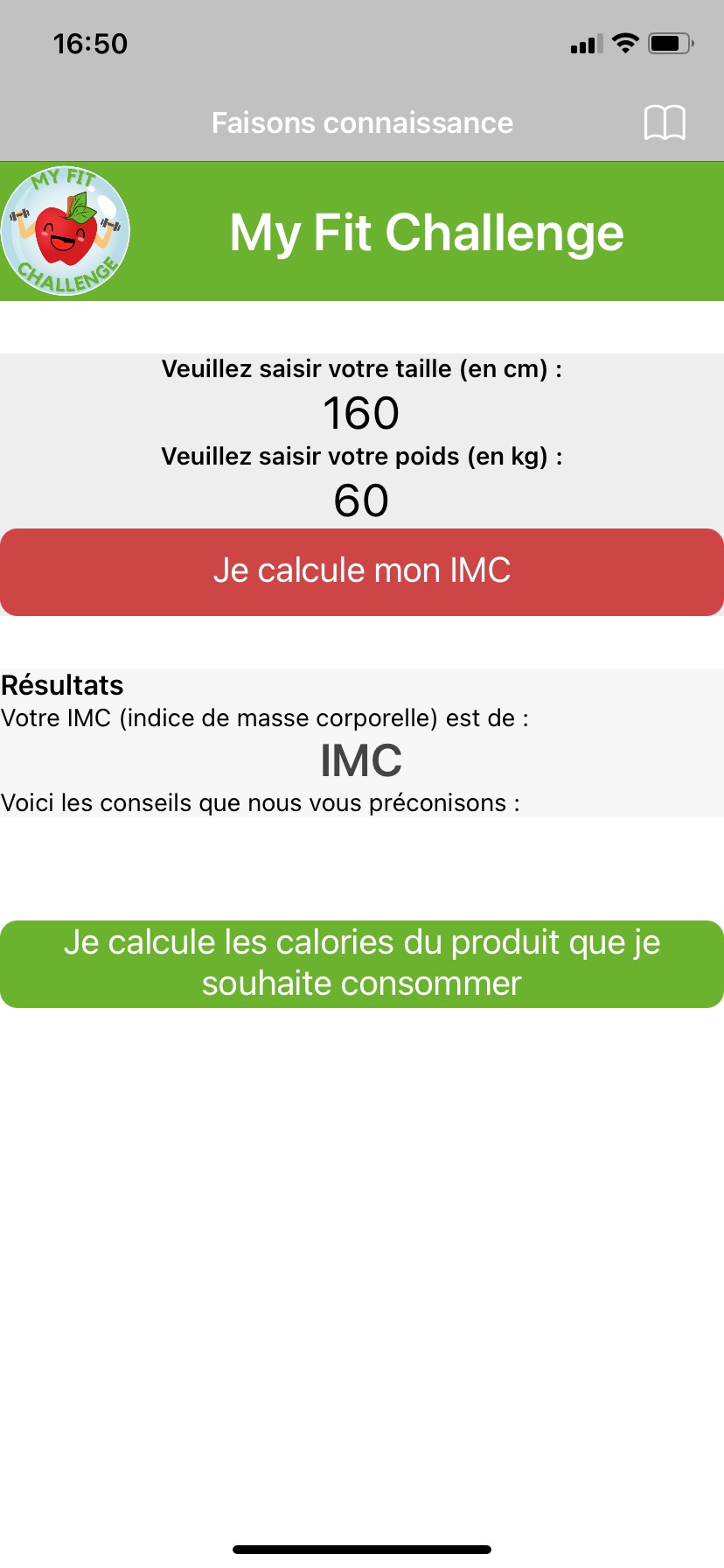 16:50

Faisons connaissance

MY FIT CHALLENGE

My Fit Challenge

Veuillez saisir votre taille (en cm) :

160

Veuillez saisir votre poids (en kg) :

60

Je calcule mon IMC

Résultats
Votre IMC (indice de masse corporelle) est de :

IMC

Voici les conseils que nous vous préconisons :

Je calcule les calories du produit que je souhaite consommer